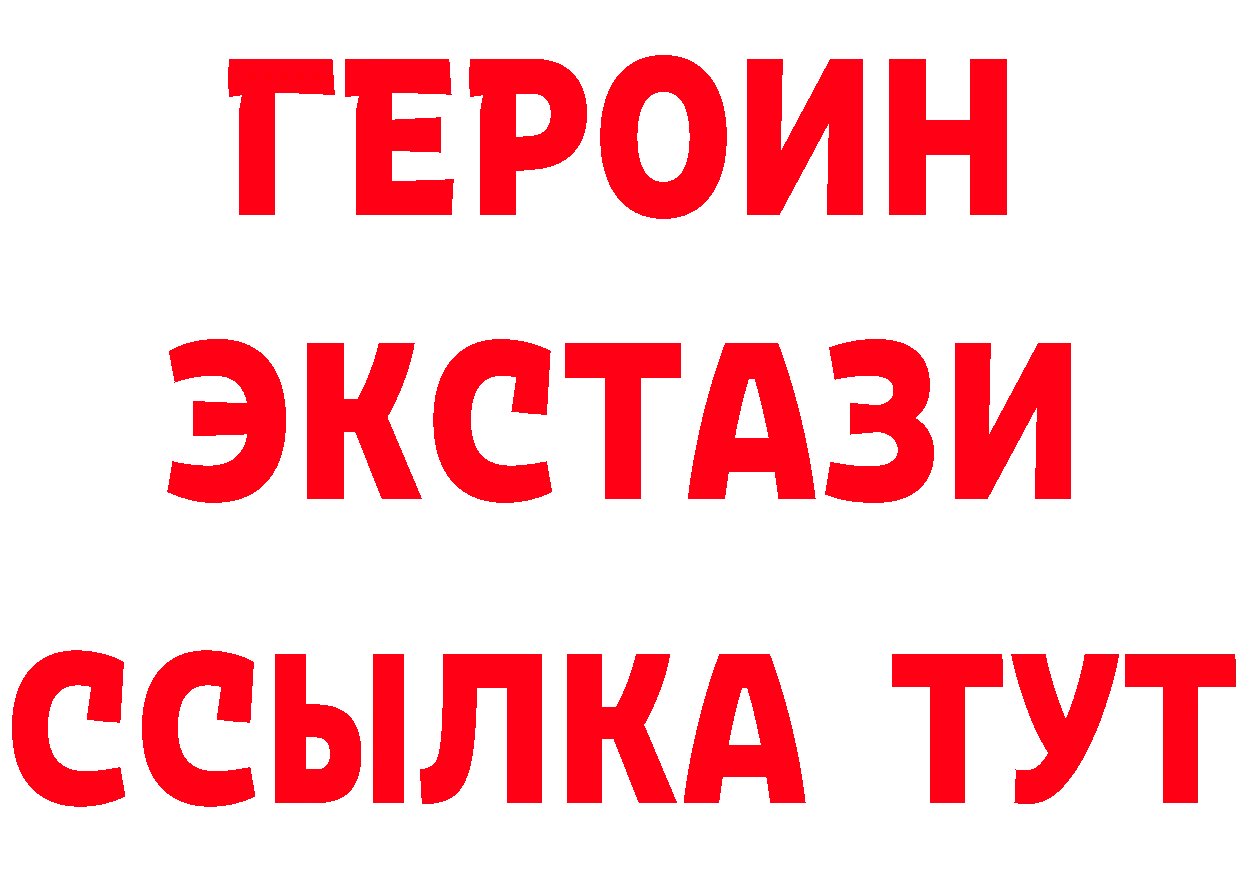 ГЕРОИН
ЭКСТАЗИ
ССЫЛКА ТУТ